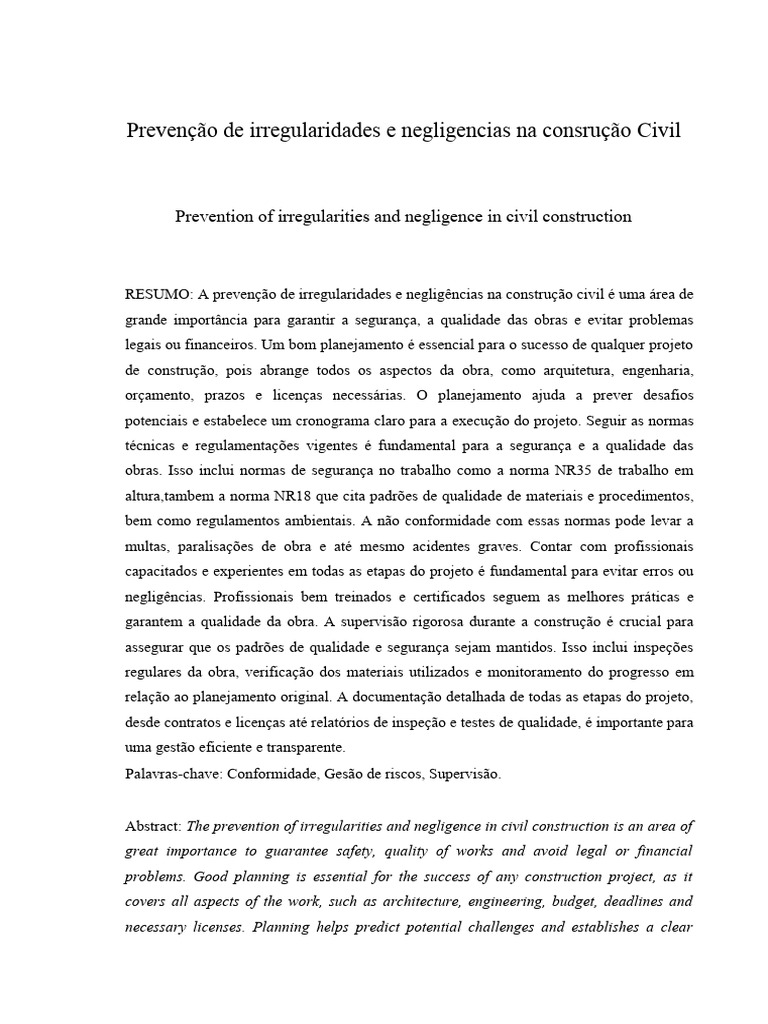 Prevenção de irregularidades e negligencias na consrução Civil

Prevention of irregularities and negligence in civil construction

RESUMO: A prevenção de irregularidades e negligências na construção civil é uma área de grande importância para garantir a segurança, a qualidade das obras e evitar problemas legais ou financeiros. Um bom planejamento é essencial para o sucesso de qualquer projeto de construção, pois abrange todos os aspectos da obra, como arquitetura, engenharia, orçamento, prazos e licenças necessárias. O planejamento ajuda a prever desafios potenciais e estabelece um cronograma claro para a execução do projeto. Seguir as normas técnicas e regulamentações vigentes é fundamental para a segurança e a qualidade das obras. Isso inclui normas de segurança no trabalho como a norma NR35 de trabalho em altura,tambem a norma NR18 que cita padrões de qualidade de materiais e procedimentos, bem como regulamentos ambientais. A não conformidade com essas normas pode levar a multas, paralisações de obra e até mesmo acidentes graves. Contar com profissionais capacitados e experientes em todas as etapas do projeto é fundamental para evitar erros ou negligências. Profissionais bem treinados e certificados seguem as melhores práticas e garantem a qualidade da obra. A supervisão rigorosa durante a construção é crucial para assegurar que os padrões de qualidade e segurança sejam mantidos. Isso inclui inspeções regulares da obra, verificação dos materiais utilizados e monitoramento do progresso em relação ao planejamento original. A documentação detalhada de todas as etapas do projeto, desde contratos e licenças até relatórios de inspeção e testes de qualidade, é importante para uma gestão eficiente e transparente.
Palavras-chave: Conformidade, Gesão de riscos, Supervisão.

Abstract: The prevention of irregularities and negligence in civil construction is an area of great importance to guarantee safety, quality of works and avoid legal or financial problems. Good planning is essential for the success of any construction project, as it covers all aspects of the work, such as architecture, engineering, budget, deadlines and necessary licenses. Planning helps predict potential challenges and establishes a clear